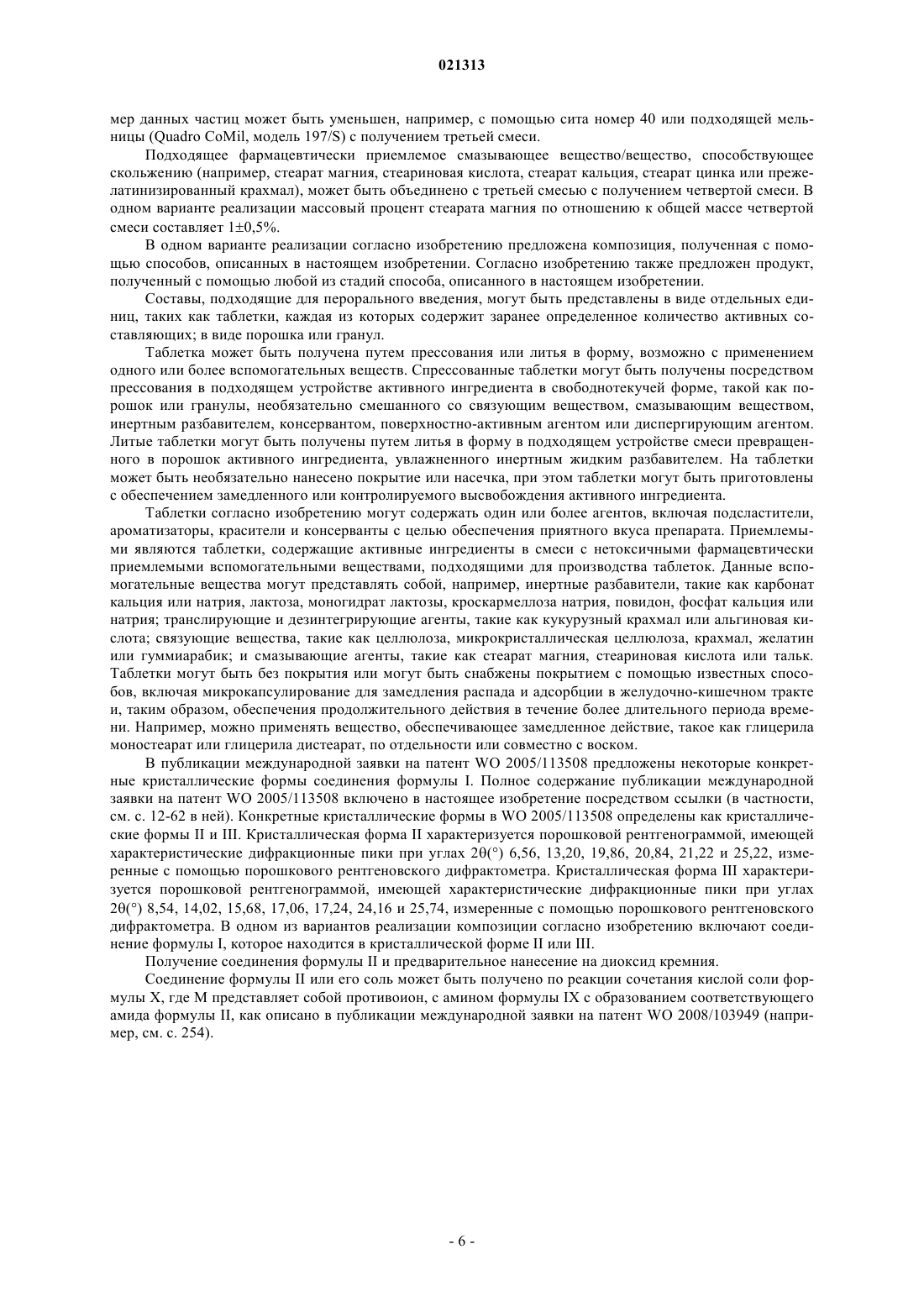 021313

мер данных частиц может быть уменьшен, например, с помощью сита номер 40 или подходящей мельницы (Quadro CoMil, модель 197/S) с получением третьей смеси.

Подходящее фармацевтически приемлемое смазывающее вещество/вещество, способствующее скольжению (например, стеарат магния, стеариновая кислота, стеарат кальция, стеарат цинка или прежелатинизированный крахмал), может быть объединено с третьей смесью с получением четвертой смеси. В одном варианте реализации массовый процент стеарата магния по отношению к общей массе четвертой смеси составляет 1±0,5%.

В одном варианте реализации согласно изобретению предложена композиция, полученная с помощью способов, описанных в настоящем изобретении. Согласно изобретению также предложен продукт, полученный с помощью любой из стадий способа, описанного в настоящем изобретении.

Составы, подходящие для перорального введения, могут быть представлены в виде отдельных единиц, таких как таблетки, каждая из которых содержит заранее определенное количество активных составляющих; в виде порошка или гранул.

Таблетка может быть получена путем прессования или литья в форму, возможно с применением одного или более вспомогательных веществ. Спрессованные таблетки могут быть получены посредством прессования в подходящем устройстве активного ингредиента в свободнотекучей форме, такой как порошок или гранулы, необязательно смешанного со связующим веществом, смазывающим веществом, инертным разбавителем, консервантом, поверхностно-активным агентом или диспергирующим агентом. Литые таблетки могут быть получены путем литья в форму в подходящем устройстве смеси превращенного в порошок активного ингредиента, увлажненного инертным жидким разбавителем. На таблетки может быть необязательно нанесено покрытие или насечка, при этом таблетки могут быть приготовлены с обеспечением замедленного или контролируемого высвобождения активного ингредиента.

Таблетки согласно изобретению могут содержать один или более агентов, включая подсластители, ароматизаторы, красители и консерванты с целью обеспечения приятного вкуса препарата. Приемлемыми являются таблетки, содержащие активные ингредиенты в смеси с нетоксичными фармацевтически приемлемыми вспомогательными веществами, подходящими для производства таблеток. Данные вспомогательные вещества могут представлять собой, например, инертные разбавители, такие как карбонат кальция или натрия, лактоза, моногидрат лактозы, кроскармеллоза натрия, повидон, фосфат кальция или натрия; транслирующие и дезинтегрирующие агенты, такие как кукурузный крахмал или альгиновая кислота; связующие вещества, такие как целлюлоза, микрокристаллическая целлюлоза, крахмал, желатин или гуммиарабик; и смазывающие агенты, такие как стеарат магния, стеариновая кислота или тальк. Таблетки могут быть без покрытия или могут быть снабжены покрытием с помощью известных способов, включая микрокапсулирование для замедления распада и адсорбции в желудочно-кишечном тракте и, таким образом, обеспечения продолжительного действия в течение более длительного периода времени. Например, можно применять вещество, обеспечивающее замедленное действие, такое как глицерила моностеарат или глицерила дистеарат, по отдельности или совместно с воском.

В публикации международной заявки на патент WO 2005/113508 предложены некоторые конкретные кристаллические формы соединения формулы I. Полное содержание публикации международной заявки на патент WO 2005/113508 включено в настоящее изобретение посредством ссылки (в частности, см. с. 12-62 в ней). Конкретные кристаллические формы в WO 2005/113508 определены как кристаллические формы II и III. Кристаллическая форма II характеризуется порошковой рентгенограммой, имеющей характеристические дифракционные пики при углах 2θ(°) 6,56, 13,20, 19,86, 20,84, 21,22 и 25,22, измеренные с помощью порошкового рентгеновского дифрактометра. Кристаллическая форма III характеризуется порошковой рентгенограммой, имеющей характеристические дифракционные пики при углах 2θ(°) 8,54, 14,02, 15,68, 17,06, 17,24, 24,16 и 25,74, измеренные с помощью порошкового рентгеновского дифрактометра. В одном из вариантов реализации композиции согласно изобретению включают соединение формулы I, которое находится в кристаллической форме II или III.

Получение соединения формулы II и предварительное нанесение на диоксид кремния.

Соединение формулы II или его соль может быть получено по реакции сочетания кислой соли формулы X, где M представляет собой противоион, с амином формулы IX с образованием соответствующего амида формулы II, как описано в публикации международной заявки на патент WO 2008/103949 (например, см. с. 254).

- 6 -